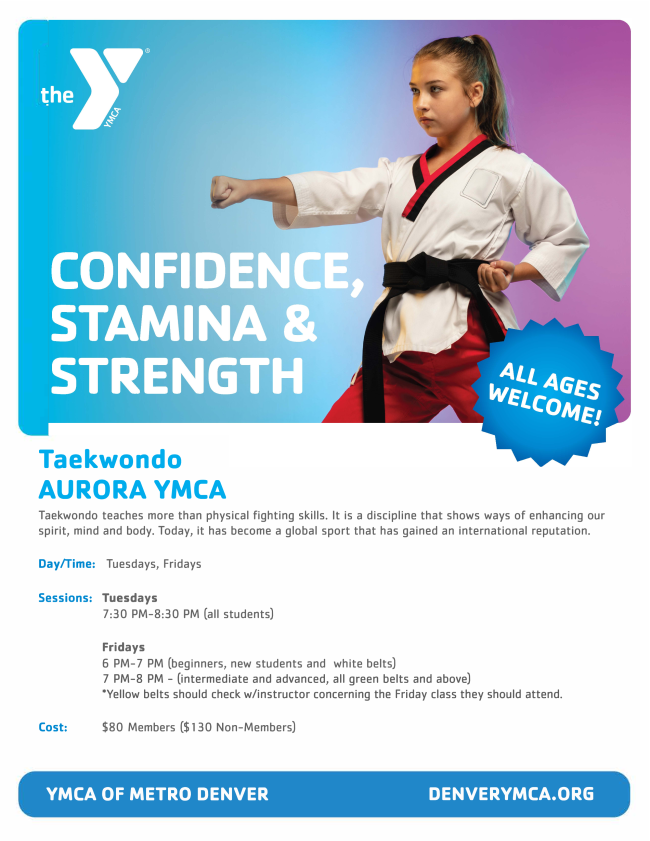 the YMCA

CONFIDENCE, STAMINA & STRENGTH

ALL AGES WELCOME!

Taekwondo
AURORA YMCA

Taekwondo teaches more than physical fighting skills. It is a discipline that shows ways of enhancing our spirit, mind and body. Today, it has become a global sport that has gained an international reputation.

Day/Time: Tuesdays, Fridays

Sessions: Tuesdays
7:30 PM-8:30 PM (all students)

Fridays
6 PM-7 PM (beginners, new students and white belts)
7 PM-8 PM - (intermediate and advanced, all green belts and above)
*Yellow belts should check w/instructor concerning the Friday class they should attend.

Cost: $80 Members ($130 Non-Members)

YMCA OF METRO DENVER DENVERYMCA.ORG